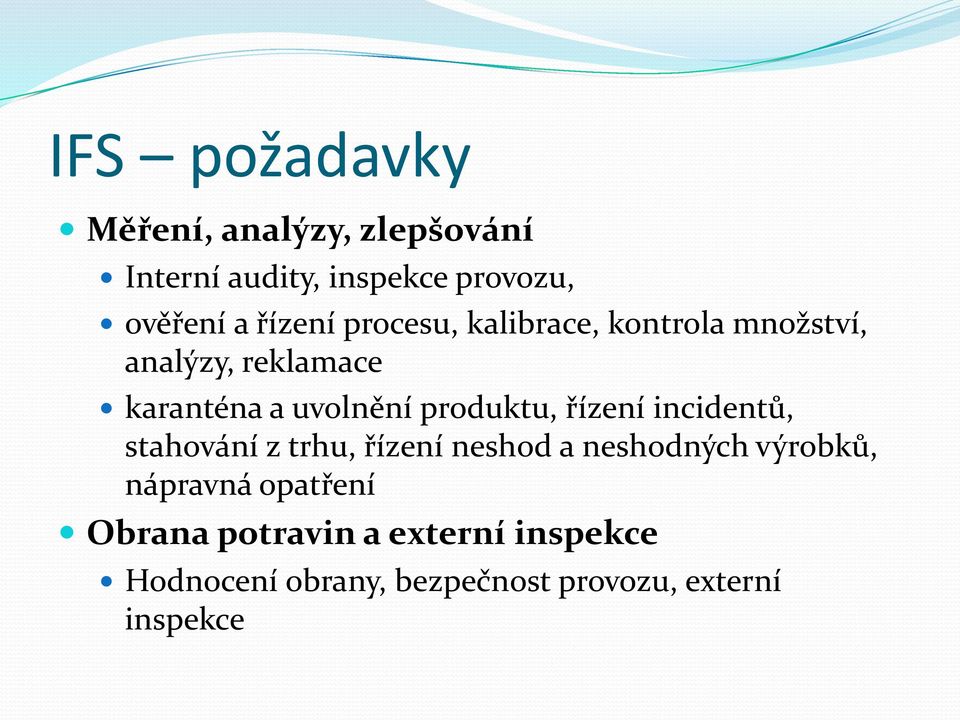 IFS – požadavky

Měření, analýzy, zlepšování

Interní audity, inspekce provozu,

ověření a řízení procesu, kalibrace, kontrola množství, analýzy, reklamace

karanténa a uvolnění produktu, řízení incidentů, stahování z trhu, řízení neshod a neshodných výrobků, nápravná opatření

Obrana potravin a externí inspekce

Hodnocení obrany, bezpečnost provozu, externí inspekce